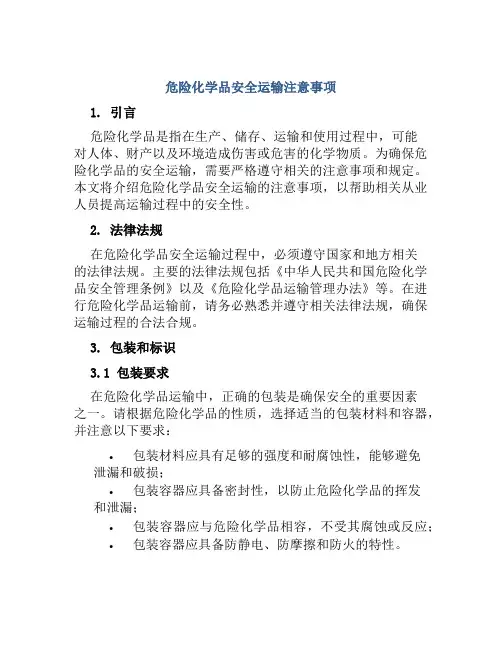 危险化学品安全运输注意事项

1. 引言

危险化学品是指在生产、储存、运输和使用过程中，可能对人体、财产以及环境造成伤害或危害的化学物质。为确保危险化学品的安全运输，需要严格遵守相关的注意事项和规定。本文将介绍危险化学品安全运输的注意事项，以帮助相关从业人员提高运输过程中的安全性。

2. 法律法规

在危险化学品安全运输过程中，必须遵守国家和地方相关的法律法规。主要的法律法规包括《中华人民共和国危险化学品安全管理条例》以及《危险化学品运输管理办法》等。在进行危险化学品运输前，请务必熟悉并遵守相关法律法规，确保运输过程的合法合规。

3. 包装和标识

3.1 包装要求

在危险化学品运输中，正确的包装是确保安全的重要因素之一。请根据危险化学品的性质，选择适当的包装材料和容器，并注意以下要求：

• 包装材料应具有足够的强度和耐腐蚀性，能够避免泄漏和破损；
• 包装容器应具备密封性，以防止危险化学品的挥发和泄漏；
• 包装容器应与危险化学品相容，不受其腐蚀或反应；
• 包装容器应具备防静电、防摩擦和防火的特性。